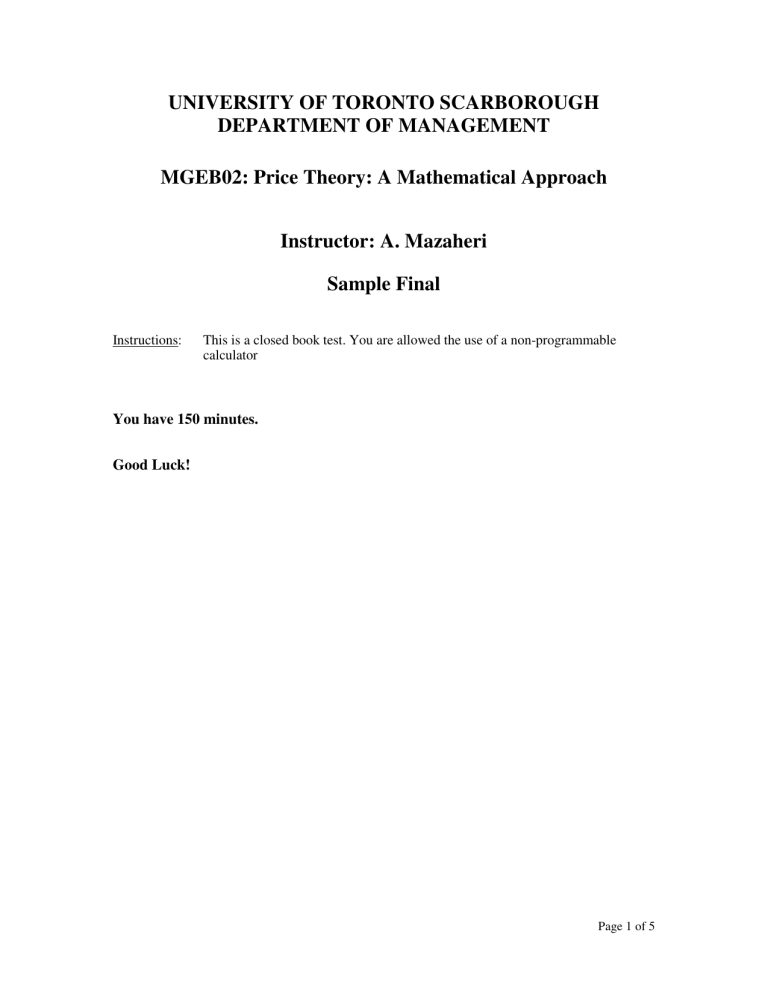 UNIVERSITY OF TORONTO SCARBOROUGH
DEPARTMENT OF MANAGEMENT

MGEB02: Price Theory: A Mathematical Approach

Instructor: A. Mazaheri

Sample Final

Instructions: This is a closed book test. You are allowed the use of a non-programmable calculator

You have 150 minutes.

Good Luck!

Page 1 of 5